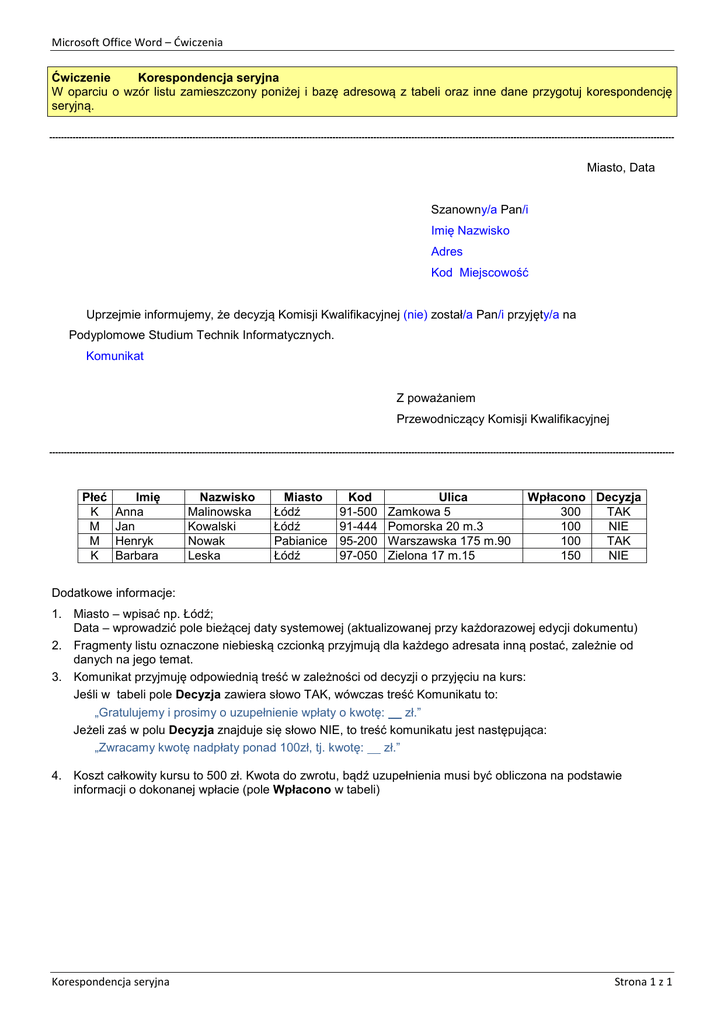 Microsoft Office Word – Ćwiczenia

Ćwiczenie Korespondencja seryjna
W oparciu o wzór listu zamieszczony poniżej i bazę adresową z tabeli oraz inne dane przygotuj korespondencję seryjną.

Miasto, Data

Szanowny/a Pan/i
Imię Nazwisko
Adres
Kod Miejscowość

Uprzejmie informujemy, że decyzją Komisji Kwalifikacyjnej (nie) został/a Pan/i przyjęty/a na Podyplomowe Studium Technik Informatycznych.

Komunikat

Z poważaniem
Przewodniczący Komisji Kwalifikacyjnej

| Płeć | Imię | Nazwisko | Miasto | Kod | Ulica | Wpłacono | Decyzja |
|---|---|---|---|---|---|---|---|
| K | Anna | Malinowska | Łódź | 91-500 | Zamkowa 5 | 300 | TAK |
| M | Jan | Kowalski | Łódź | 91-444 | Pomorska 20 m.3 | 100 | NIE |
| M | Henryk | Nowak | Pabianice | 95-200 | Warszawska 175 m.90 | 100 | TAK |
| K | Barbara | Leska | Łódź | 97-050 | Zielona 17 m.15 | 150 | NIE |

Dodatkowe informacje:

1. Miasto – wpisać np. Łódź;
Data – wprowadzić pole bieżącej daty systemowej (aktualizowanej przy każdorazowej edycji dokumentu)
2. Fragmenty listu oznaczone niebieską czcionką przyjmują dla każdego adresata inną postać, zależnie od danych na jego temat.
3. Komunikat przyjmuję odpowiednią treść w zależności od decyzji o przyjęciu na kurs:
Jeśli w tabeli pole Decyzja zawiera słowo TAK, wówczas treść Komunikatu to:
„Gratulujemy i prosimy o uzupełnienie wpłaty o kwotę: __ zł.”
Jeżeli zaś w polu Decyzja znajduje się słowo NIE, to treść komunikatu jest następująca:
„Zwracamy kwotę nadpłaty ponad 100zł, tj. kwotę: __ zł.”

4. Koszt całkowity kursu to 500 zł. Kwota do zwrotu, bądź uzupełnienia musi być obliczona na podstawie informacji o dokonanej wpłacie (pole Wpłacono w tabeli)

Korespondencja seryjna
Strona 1 z 1